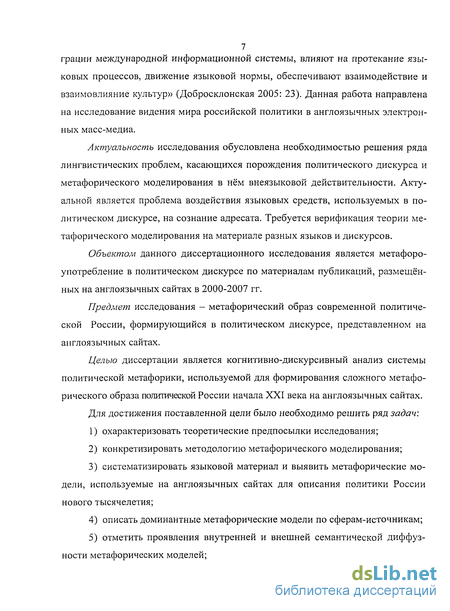 7

грации международной информационной системы, влияют на протекание языковых процессов, движение языковой нормы, обеспечивают взаимодействие и взаимовлияние культур» (Добросклонская 2005: 23). Данная работа направлена на исследование видения мира российской политики в англоязычных электронных масс-медиа.

Актуальность исследования обусловлена необходимостью решения ряда лингвистических проблем, касающихся порождения политического дискурса и метафорического моделирования в нём внеязыковой действительности. Актуальной является проблема воздействия языковых средств, используемых в политическом дискурсе, на сознание адресата. Требуется верификация теории метафорического моделирования на материале разных языков и дискурсов.

Объектом данного диссертационного исследования является метафороупотребление в политическом дискурсе по материалам публикаций, размещённых на англоязычных сайтах в 2000-2007 гг.

Предмет исследования – метафорический образ современной политической России, формирующийся в политическом дискурсе, представленном на англоязычных сайтах.

Целью диссертации является когнитивно-дискурсивный анализ системы политической метафорики, используемой для формирования сложного метафорического образа политической России начала XXI века на англоязычных сайтах.

Для достижения поставленной цели было необходимо решить ряд задач:

1) охарактеризовать теоретические предпосылки исследования;

2) конкретизировать методологию метафорического моделирования;

3) систематизировать языковой материал и выявить метафорические модели, используемые на англоязычных сайтах для описания политики России нового тысячелетия;

4) описать доминантные метафорические модели по сферам-источникам;

5) отметить проявления внутренней и внешней семантической диффузности метафорических моделей;

dsLib.net
библиотека диссертаций